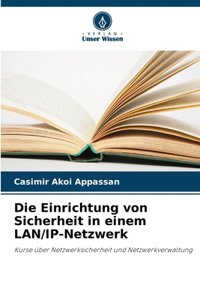 VERLAG
Unser Wissen

Casimir Akoi Appassan

Die Einrichtung von Sicherheit in einem LAN/IP-Netzwerk

Kurse über Netzwerksicherheit und Netzwerkverwaltung